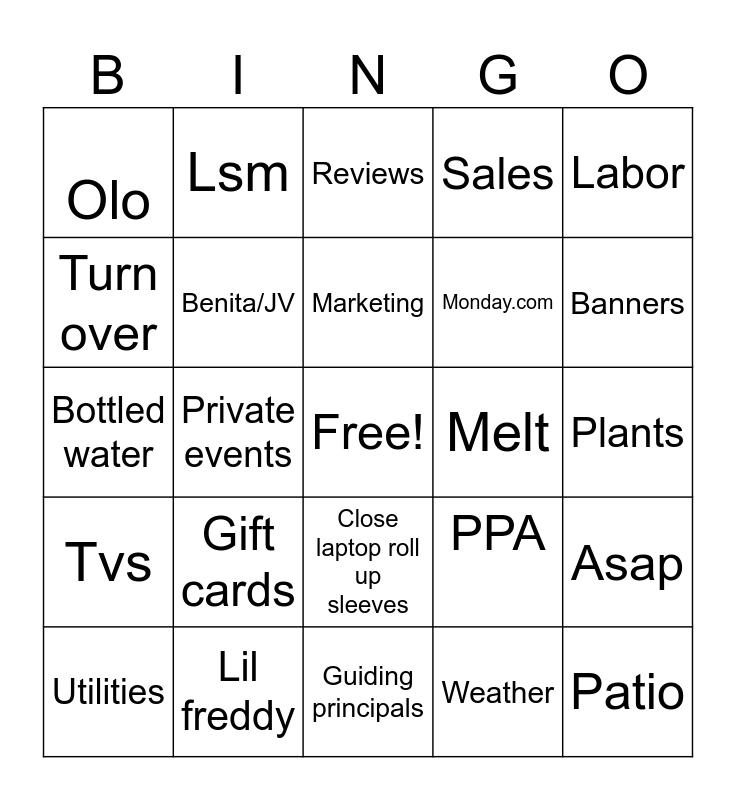 | B | I | N | G | O |
|---|---|---|---|---|
| Olo | Lsm | Reviews | Sales | Labor |
| Turn over | Benita/JV | Marketing | Monday.com | Banners |
| Bottled water | Private events | Free! | Melt | Plants |
| Tvs | Gift cards | Close laptop roll up sleeves | PPA | Asap |
| Utilities | Lil freddy | Guiding principals | Weather | Patio |